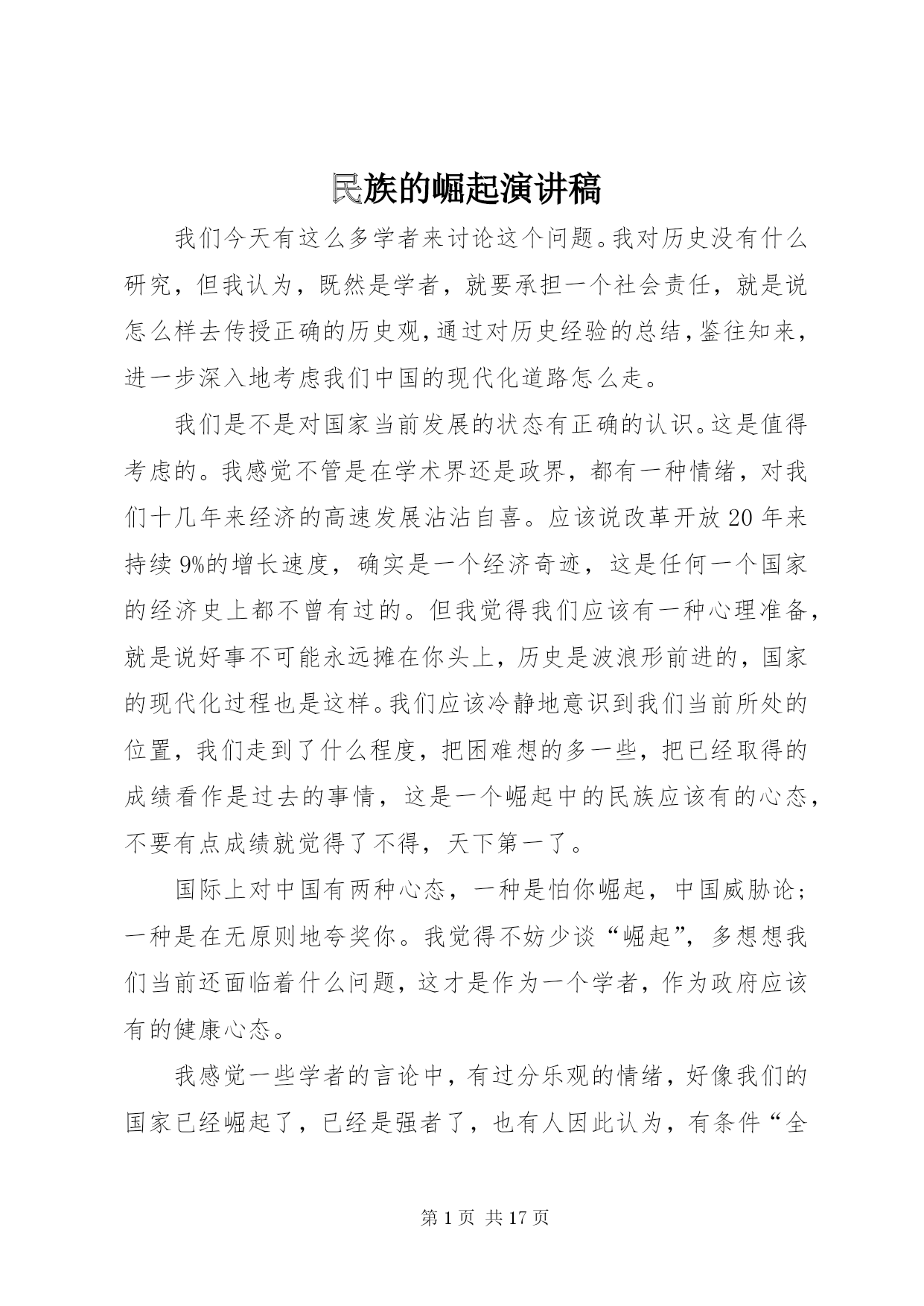 民族的崛起演讲稿

我们今天有这么多学者来讨论这个问题。我对历史没有什么研究，但我认为，既然是学者，就要承担一个社会责任，就是说怎么样去传授正确的历史观，通过对历史经验的总结，鉴往知来，进一步深入地考虑我们中国的现代化道路怎么走。

我们是不是对国家当前发展的状态有正确的认识。这是值得考虑的。我感觉不管是在学术界还是政界，都有一种情绪，对我们十几年来经济的高速发展沾沾自喜。应该说改革开放20年来持续9%的增长速度，确实是一个经济奇迹，这是任何一个国家的经济史上都不曾有过的。但我觉得我们应该有一种心理准备，就是说好事不可能永远摊在你头上，历史是波浪形前进的，国家的现代化过程也是这样。我们应该冷静地意识到我们当前所处的位置，我们走到了什么程度，把困难想的多一些，把已经取得的成绩看作是过去的事情，这是一个崛起中的民族应该有的心态，不要有点成绩就觉得了不得，天下第一了。

国际上对中国有两种心态，一种是怕你崛起，中国威胁论；一种是在无原则地夸奖你。我觉得不妨少谈“崛起”，多想想我们当前还面临着什么问题，这才是作为一个学者，作为政府应该有的健康心态。

我感觉一些学者的言论中，有过分乐观的情绪，好像我们的国家已经崛起了，已经是强者了，也有人因此认为，有条件“全

第1页 共17页